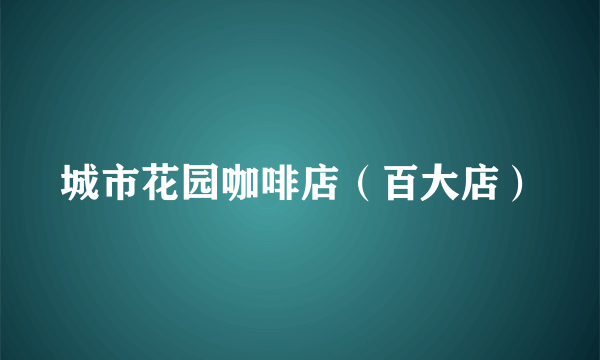 城市花园咖啡店（百大店）